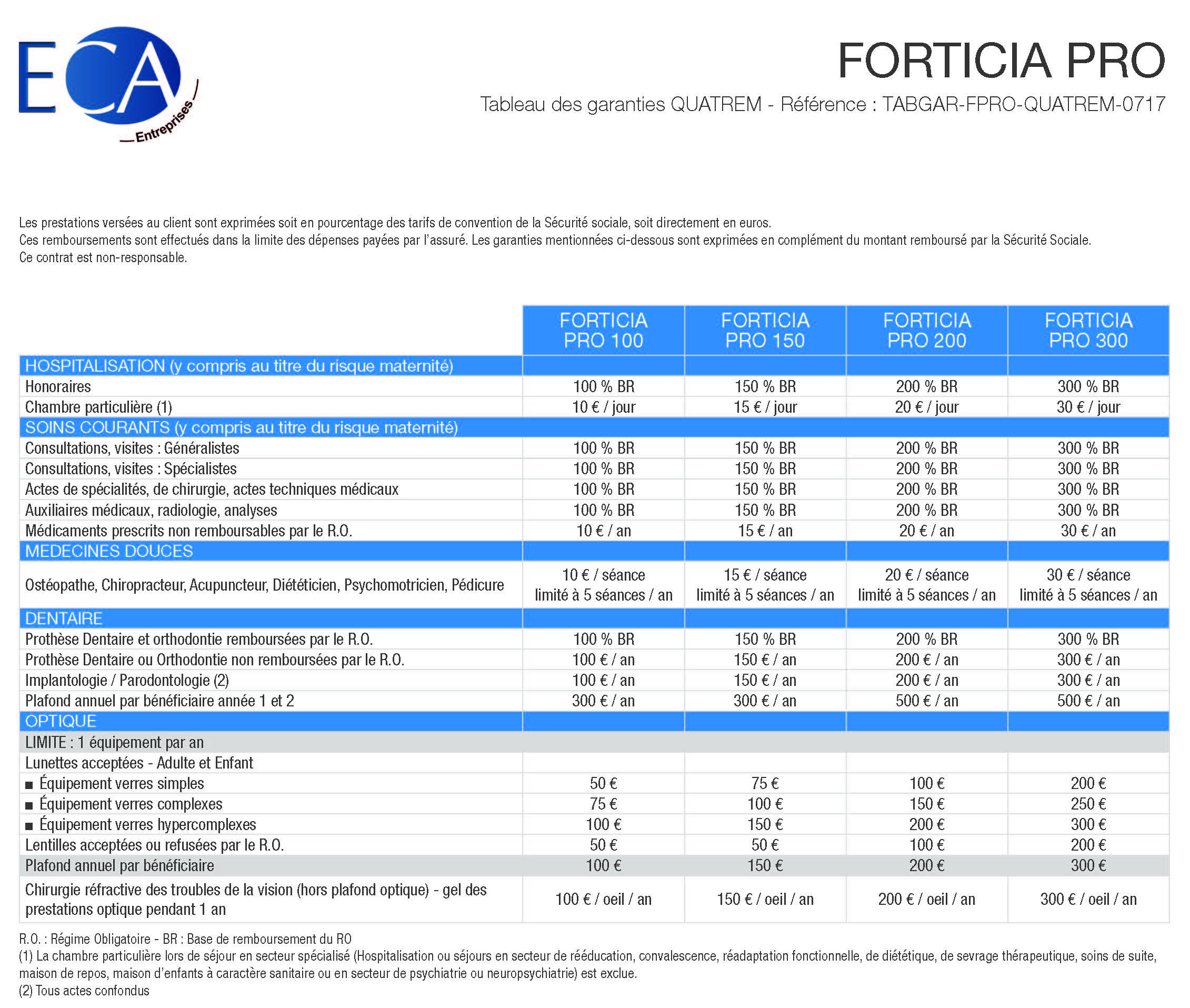 ECA
Entreprises

FORTICIA PRO

Tableau des garanties QUATREM - Référence : TABGAR-FPRO-QUATREM-0717

Les prestations versées au client sont exprimées soit en pourcentage des tarifs de convention de la Sécurité sociale, soit directement en euros.
Ces remboursements sont effectués dans la limite des dépenses payées par l'assuré. Les garanties mentionnées ci-dessous sont exprimées en complément du montant remboursé par la Sécurité Sociale.
Ce contrat est non-responsable.

| | FORTICIA PRO 100 | FORTICIA PRO 150 | FORTICIA PRO 200 | FORTICIA PRO 300 |
|---|---|---|---|---|
| HOSPITALISATION (y compris au titre du risque maternité) | | | | |
| Honoraires | 100 % BR | 150 % BR | 200 % BR | 300 % BR |
| Chambre particulière (1) | 10 € / jour | 15 € / jour | 20 € / jour | 30 € / jour |
| SOINS COURANTS (y compris au titre du risque maternité) | | | | |
| Consultations, visites : Généralistes | 100 % BR | 150 % BR | 200 % BR | 300 % BR |
| Consultations, visites : Spécialistes | 100 % BR | 150 % BR | 200 % BR | 300 % BR |
| Actes de spécialités, de chirurgie, actes techniques médicaux | 100 % BR | 150 % BR | 200 % BR | 300 % BR |
| Auxiliaires médicaux, radiologie, analyses | 100 % BR | 150 % BR | 200 % BR | 300 % BR |
| Médicaments prescrits non remboursables par le R.O. | 10 € / an | 15 € / an | 20 € / an | 30 € / an |
| MEDECINES DOUCES | | | | |
| Ostéopathe, Chiropracteur, Acupuncteur, Diététicien, Psychomotricien, Pédicure | 10 € / séance limité à 5 séances / an | 15 € / séance limité à 5 séances / an | 20 € / séance limité à 5 séances / an | 30 € / séance limité à 5 séances / an |
| DENTAIRE | | | | |
| Prothèse Dentaire et orthodontie remboursées par le R.O. | 100 % BR | 150 % BR | 200 % BR | 300 % BR |
| Prothèse Dentaire ou Orthodontie non remboursées par le R.O. | 100 € / an | 150 € / an | 200 € / an | 300 € / an |
| Implantologie / Parodontologie (2) | 100 € / an | 150 € / an | 200 € / an | 300 € / an |
| Plafond annuel par bénéficiaire année 1 et 2 | 300 € / an | 300 € / an | 500 € / an | 500 € / an |
| OPTIQUE | | | | |
| LIMITE : 1 équipement par an | | | | |
| Lunettes acceptées - Adulte et Enfant | | | | |
| ■ Équipement verres simples | 50 € | 75 € | 100 € | 200 € |
| ■ Équipement verres complexes | 75 € | 100 € | 150 € | 250 € |
| ■ Équipement verres hypercomplexes | 100 € | 150 € | 200 € | 300 € |
| Lentilles acceptées ou refusées par le R.O. | 50 € | 50 € | 100 € | 200 € |
| Plafond annuel par bénéficiaire | 100 € | 150 € | 200 € | 300 € |
| Chirurgie réfractive des troubles de la vision (hors plafond optique) - gel des prestations optique pendant 1 an | 100 € / oeil / an | 150 € / oeil / an | 200 € / oeil / an | 300 € / oeil / an |

R.O. : Régime Obligatoire - BR : Base de remboursement du RO
(1) La chambre particulière lors de séjour en secteur spécialisé (Hospitalisation ou séjours en secteur de rééducation, convalescence, réadaptation fonctionnelle, de diététique, de sevrage thérapeutique, soins de suite, maison de repos, maison d'enfants à caractère sanitaire ou en secteur de psychiatrie ou neuropsychiatrie) est exclue.
(2) Tous actes confondus